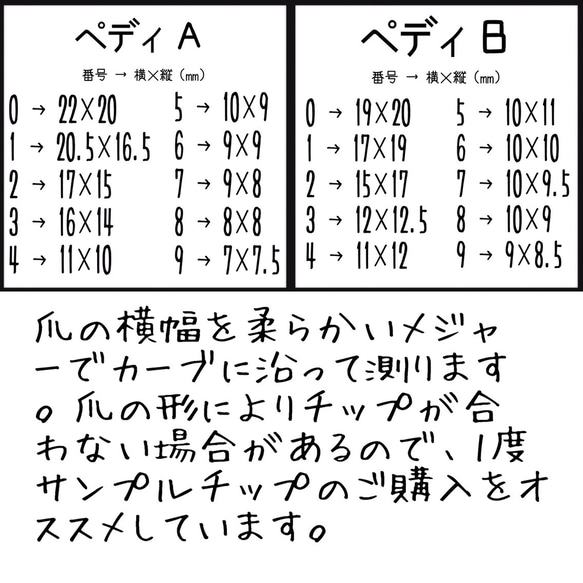 ペディ A

番号 → 横×縦（㎜）

0 → 22×20
1 → 20.5×16.5
2 → 17×15
3 → 16×14
4 → 11×10

5 → 10×9
6 → 9×9
7 → 9×8
8 → 8×8
9 → 7×7.5

ペディ B

番号 → 横×縦（㎜）

0 → 19×20
1 → 17×19
2 → 15×17
3 → 12×12.5
4 → 11×12

5 → 10×11
6 → 10×10
7 → 10×9.5
8 → 10×9
9 → 9×8.5

爪の横幅を柔らかいメジャーでカーブに沿って測ります。爪の形によりチップが合わない場合があるので、1度サンプルチップのご購入をオススメしています。